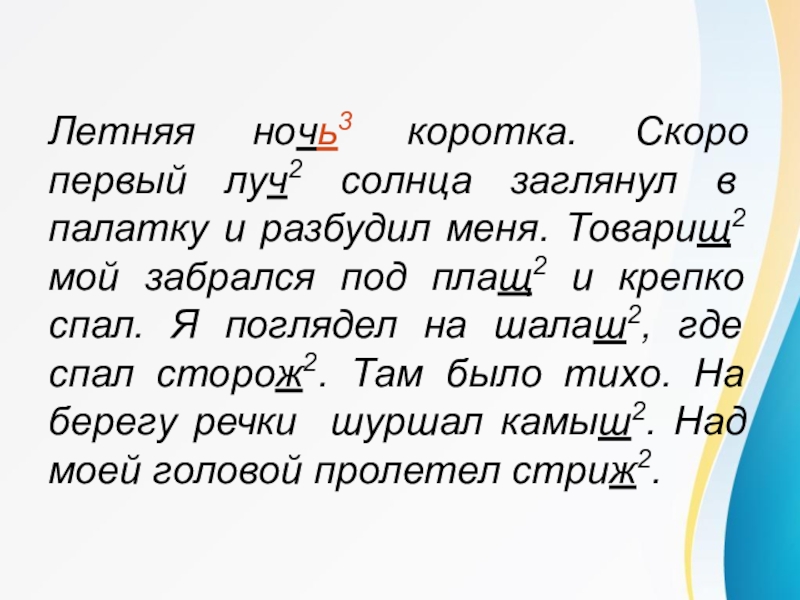 Летняя ночь$^{3}$ коротка. Скоро первый луч$^{2}$ солнца заглянул в палатку и разбудил меня. Товарищ$^{2}$ мой забрался под плащ$^{2}$ и крепко спал. Я поглядел на шалаш$^{2}$, где спал сторож$^{2}$. Там было тихо. На берегу речки шуршал камыш$^{2}$. Над моей головой пролетел стриж$^{2}$.